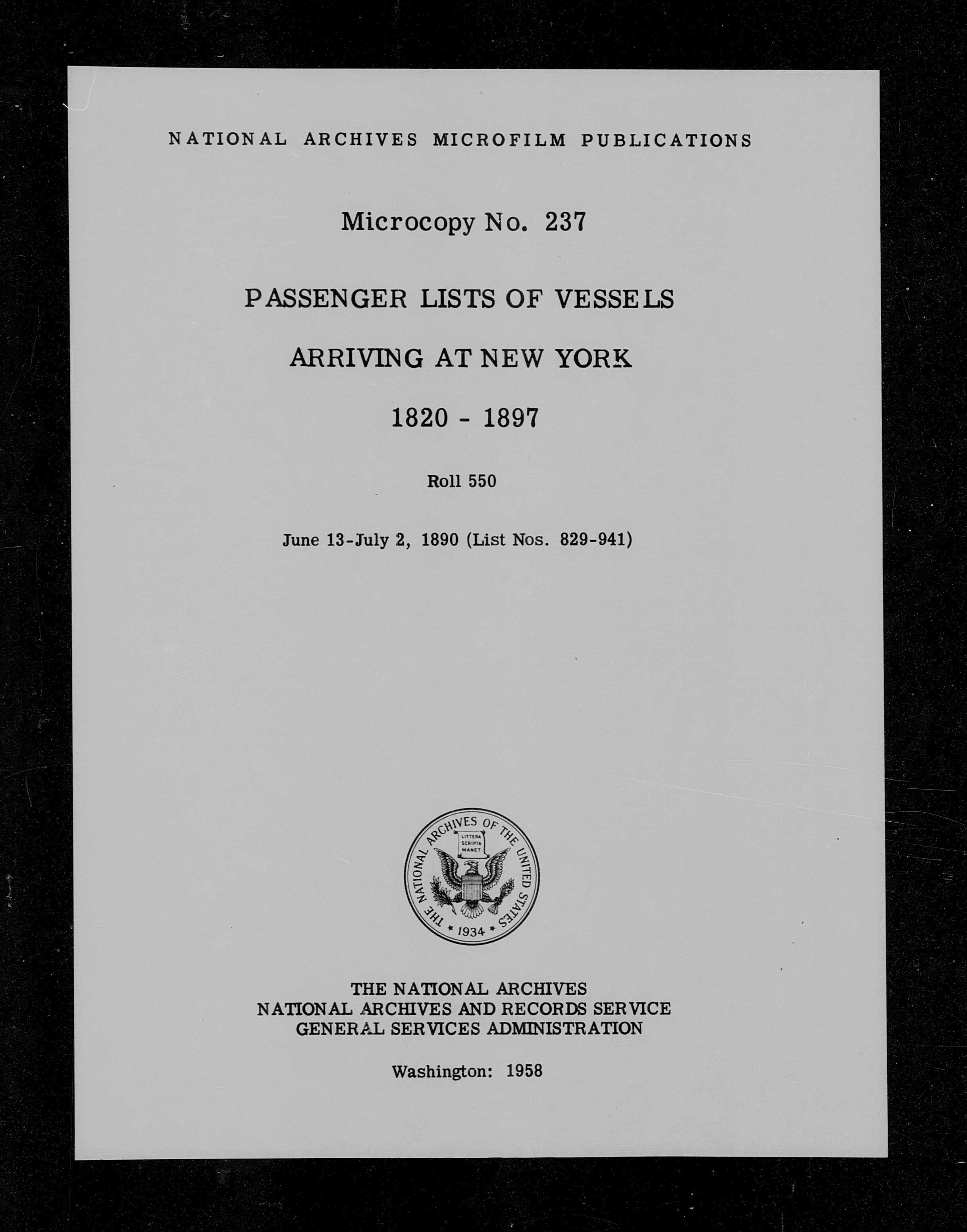 NATIONAL ARCHIVES MICROFILM PUBLICATIONS

Microcopy No. 237

PASSENGER LISTS OF VESSELS

ARRIVING AT NEW YORK

1820 - 1897

Roll 550

June 13-July 2, 1890 (List Nos. 829-941)

THE NATIONAL ARCHIVES OF THE UNITED STATES
LITTERA SCRIPTA MANET
1934

THE NATIONAL ARCHIVES
NATIONAL ARCHIVES AND RECORDS SERVICE
GENERAL SERVICES ADMINISTRATION

Washington: 1958